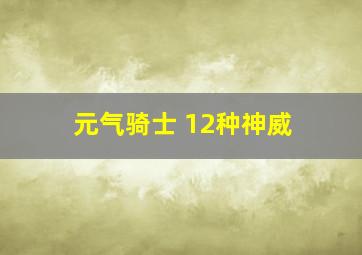 元气骑士 12种神威